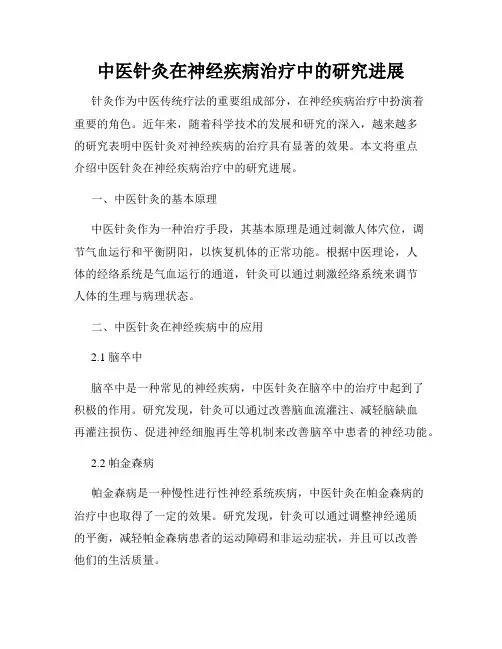 中医针灸在神经疾病治疗中的研究进展

针灸作为中医传统疗法的重要组成部分，在神经疾病治疗中扮演着重要的角色。近年来，随着科学技术的发展和研究的深入，越来越多的研究表明中医针灸对神经疾病的治疗具有显著的效果。本文将重点介绍中医针灸在神经疾病治疗中的研究进展。

一、中医针灸的基本原理

中医针灸作为一种治疗手段，其基本原理是通过刺激人体穴位，调节气血运行和平衡阴阳，以恢复机体的正常功能。根据中医理论，人体的经络系统是气血运行的通道，针灸可以通过刺激经络系统来调节人体的生理与病理状态。

二、中医针灸在神经疾病中的应用

2.1 脑卒中

脑卒中是一种常见的神经疾病，中医针灸在脑卒中的治疗中起到了积极的作用。研究发现，针灸可以通过改善脑血流灌注、减轻脑缺血再灌注损伤、促进神经细胞再生等机制来改善脑卒中患者的神经功能。

2.2 帕金森病

帕金森病是一种慢性进行性神经系统疾病，中医针灸在帕金森病的治疗中也取得了一定的效果。研究发现，针灸可以通过调整神经递质的平衡，减轻帕金森病患者的运动障碍和非运动症状，并且可以改善他们的生活质量。